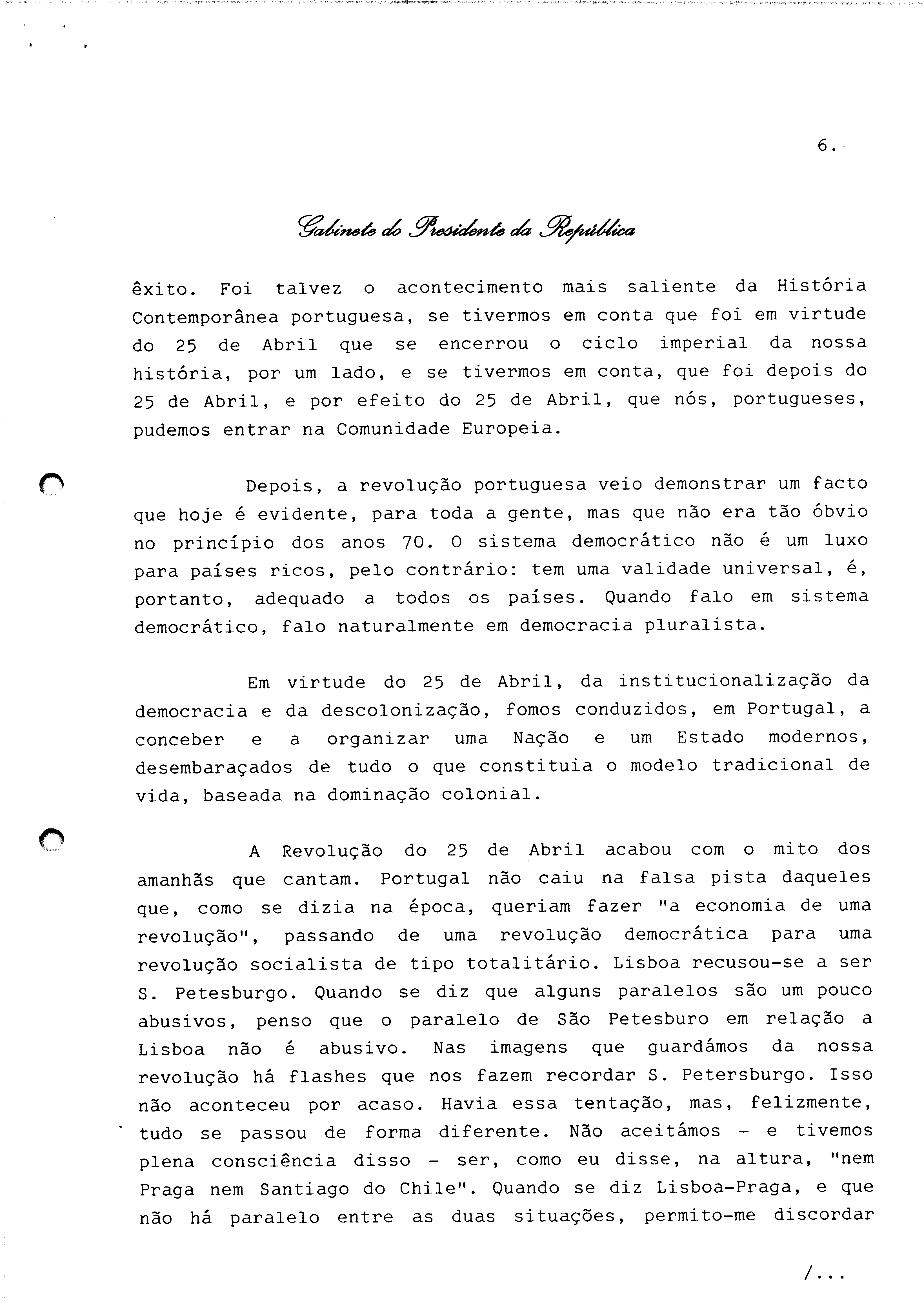 6.

Gabinete do Presidente da República

êxito. Foi talvez o acontecimento mais saliente da História Contemporânea portuguesa, se tivermos em conta que foi em virtude do 25 de Abril que se encerrou o ciclo imperial da nossa história, por um lado, e se tivermos em conta, que foi depois do 25 de Abril, e por efeito do 25 de Abril, que nós, portugueses, pudemos entrar na Comunidade Europeia.

Depois, a revolução portuguesa veio demonstrar um facto que hoje é evidente, para toda a gente, mas que não era tão óbvio no princípio dos anos 70. O sistema democrático não é um luxo para países ricos, pelo contrário: tem uma validade universal, é, portanto, adequado a todos os países. Quando falo em sistema democrático, falo naturalmente em democracia pluralista.

Em virtude do 25 de Abril, da institucionalização da democracia e da descolonização, fomos conduzidos, em Portugal, a conceber e a organizar uma Nação e um Estado modernos, desembaraçados de tudo o que constituia o modelo tradicional de vida, baseada na dominação colonial.

A Revolução do 25 de Abril acabou com o mito dos amanhãs que cantam. Portugal não caiu na falsa pista daqueles que, como se dizia na época, queriam fazer "a economia de uma revolução", passando de uma revolução democrática para uma revolução socialista de tipo totalitário. Lisboa recusou-se a ser S. Petesburgo. Quando se diz que alguns paralelos são um pouco abusivos, penso que o paralelo de São Petesburo em relação a Lisboa não é abusivo. Nas imagens que guardámos da nossa revolução há flashes que nos fazem recordar S. Petersburgo. Isso não aconteceu por acaso. Havia essa tentação, mas, felizmente, tudo se passou de forma diferente. Não aceitámos - e tivemos plena consciência disso - ser, como eu disse, na altura, "nem Praga nem Santiago do Chile". Quando se diz Lisboa-Praga, e que não há paralelo entre as duas situações, permito-me discordar

/...